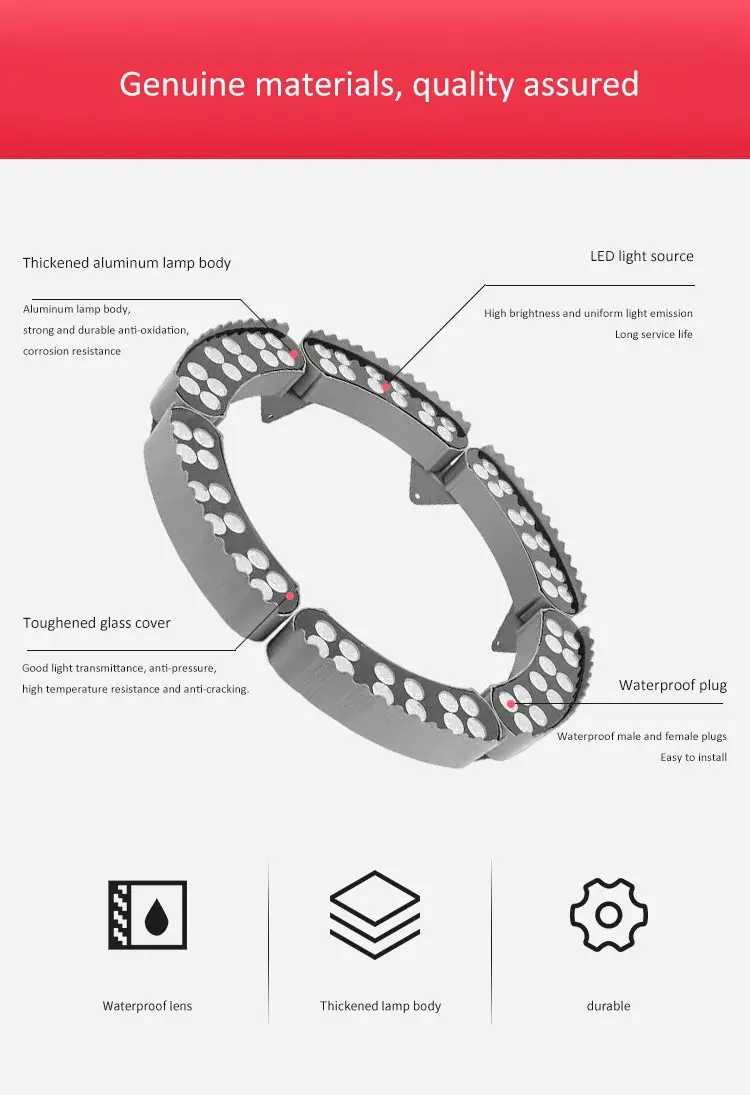 Genuine materials, quality assured

Thickened aluminum lamp body

Aluminum lamp body, strong and durable anti-oxidation, corrosion resistance

LED light source

High brightness and uniform light emission
Long service life

Toughened glass cover

Good light transmittance, anti-pressure, high temperature resistance and anti-cracking.

Waterproof plug

Waterproof male and female plugs
Easy to install

Waterproof lens

Thickened lamp body

durable